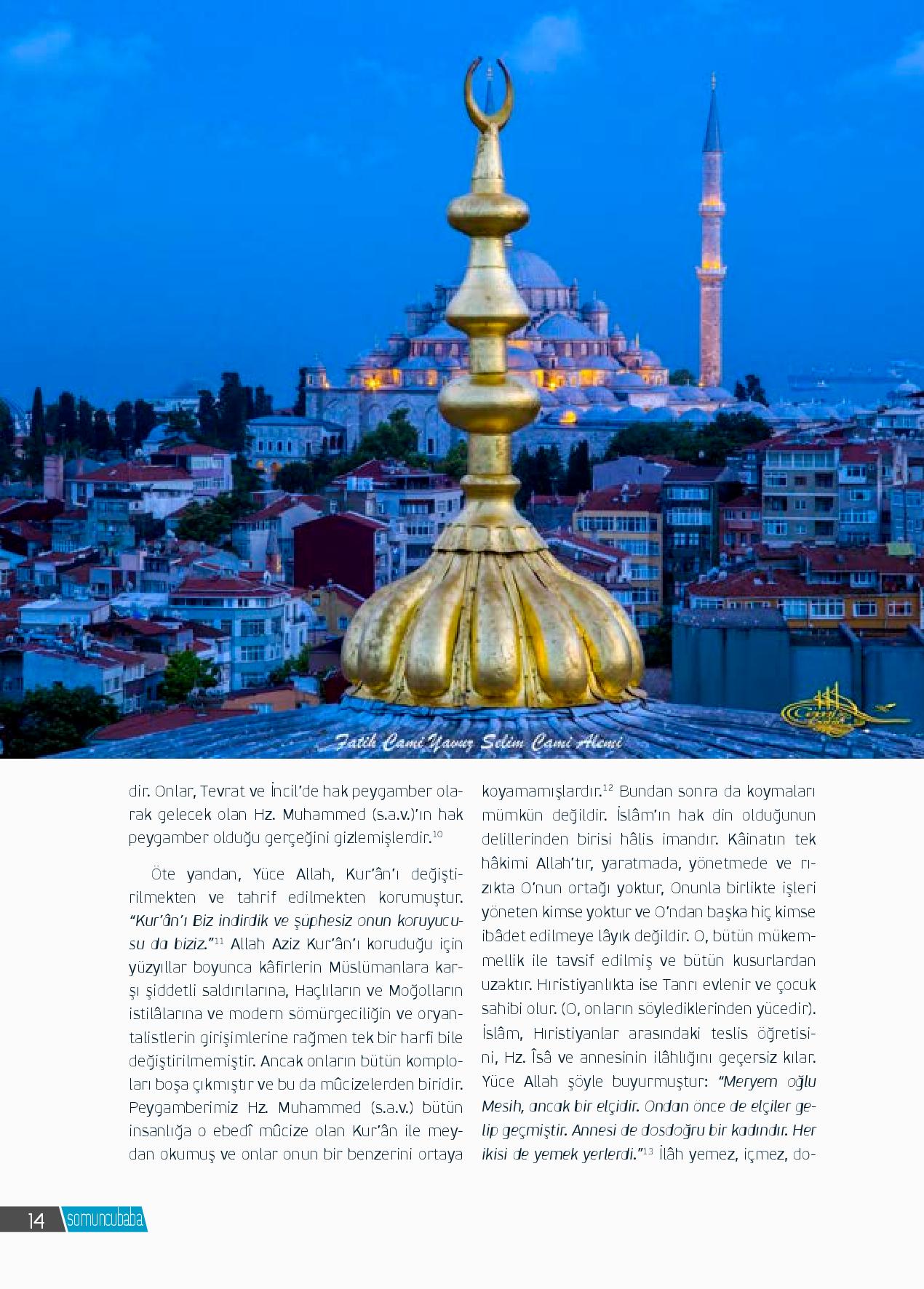 Fatih Cami Yavuz Selim Cami Alemi

dir. Onlar, Tevrat ve İncil'de hak peygamber olarak gelecek olan Hz. Muhammed (s.a.v.)'ın hak peygamber olduğu gerçeğini gizlemişlerdir.$^{10}$

Öte yandan, Yüce Allah, Kur'ân'ı değiştirilmekten ve tahrif edilmekten korumuştur. "Kur'ân'ı Biz indirdik ve şüphesiz onun koruyucusu da biziz."$^{11}$ Allah Aziz Kur'ân'ı koruduğu için yüzyıllar boyunca kâfirlerin Müslümanlara karşı şiddetli saldırılarına, Haçlıların ve Moğolların istilâlarına ve modern sömürgeciliğin ve oryantalistlerin girişimlerine rağmen tek bir harfi bile değiştirilmemiştir. Ancak onların bütün komploları boşa çıkmıştır ve bu da mûcizelerden biridir. Peygamberimiz Hz. Muhammed (s.a.v.) bütün insanlığa o ebedî mûcize olan Kur'ân ile meydan okumuş ve onlar onun bir benzerini ortaya koyamamışlardır.$^{12}$ Bundan sonra da koymaları mümkün değildir. İslâm'ın hak din olduğunun delillerinden birisi hâlis imandır. Kâinatın tek hâkimi Allah'tır, yaratmada, yönetmede ve rızıkta O'nun ortağı yoktur, Onunla birlikte işleri yöneten kimse yoktur ve O'ndan başka hiç kimse ibâdet edilmeye lâyık değildir. O, bütün mükemmellik ile tavsif edilmiş ve bütün kusurlardan uzaktır. Hıristiyanlıkta ise Tanrı evlenir ve çocuk sahibi olur. (O, onların söylediklerinden yücedir). İslâm, Hıristiyanlar arasındaki teslis öğretisini, Hz. Îsâ ve annesinin ilâhlığını geçersiz kılar. Yüce Allah şöyle buyurmuştur: "Meryem oğlu Mesih, ancak bir elçidir. Ondan önce de elçiler gelip geçmiştir. Annesi de dosdoğru bir kadındır. Her ikisi de yemek yerlerdi."$^{13}$ İlâh yemez, içmez, do-

14 somuncubaba